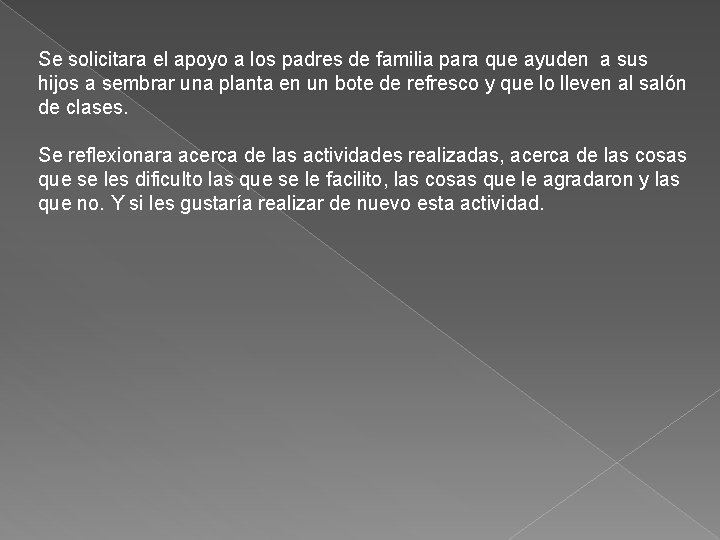 Se solicitara el apoyo a los padres de familia para que ayuden a sus hijos a sembrar una planta en un bote de refresco y que lo lleven al salón de clases.

Se reflexionara acerca de las actividades realizadas, acerca de las cosas que se les dificulto las que se le facilito, las cosas que le agradaron y las que no. Y si les gustaría realizar de nuevo esta actividad.